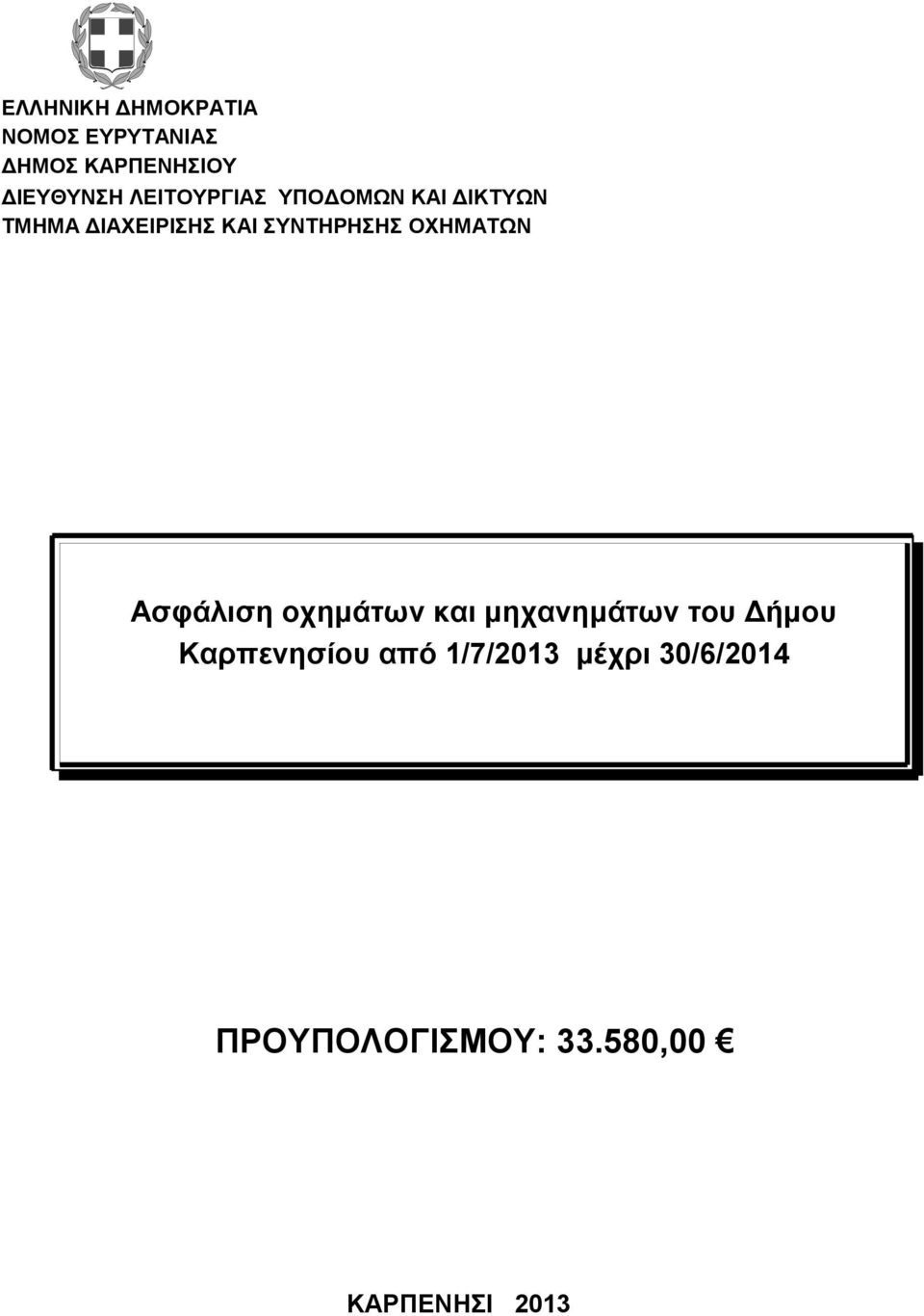 ΕΛΛΗΝΙΚΗ ΔΗΜΟΚΡΑΤΙΑ
ΝΟΜΟΣ ΕΥΡΥΤΑΝΙΑΣ
ΔΗΜΟΣ ΚΑΡΠΕΝΗΣΙΟΥ
ΔΙΕΥΘΥΝΣΗ ΛΕΙΤΟΥΡΓΙΑΣ ΥΠΟΔΟΜΩΝ ΚΑΙ ΔΙΚΤΥΩΝ
ΤΜΗΜΑ ΔΙΑΧΕΙΡΙΣΗΣ ΚΑΙ ΣΥΝΤΗΡΗΣΗΣ ΟΧΗΜΑΤΩΝ

Ασφάλιση οχημάτων και μηχανημάτων του Δήμου Καρπενησίου από 1/7/2013 μέχρι 30/6/2014

ΠΡΟΥΠΟΛΟΓΙΣΜΟΥ: 33.580,00 €

ΚΑΡΠΕΝΗΣΙ 2013